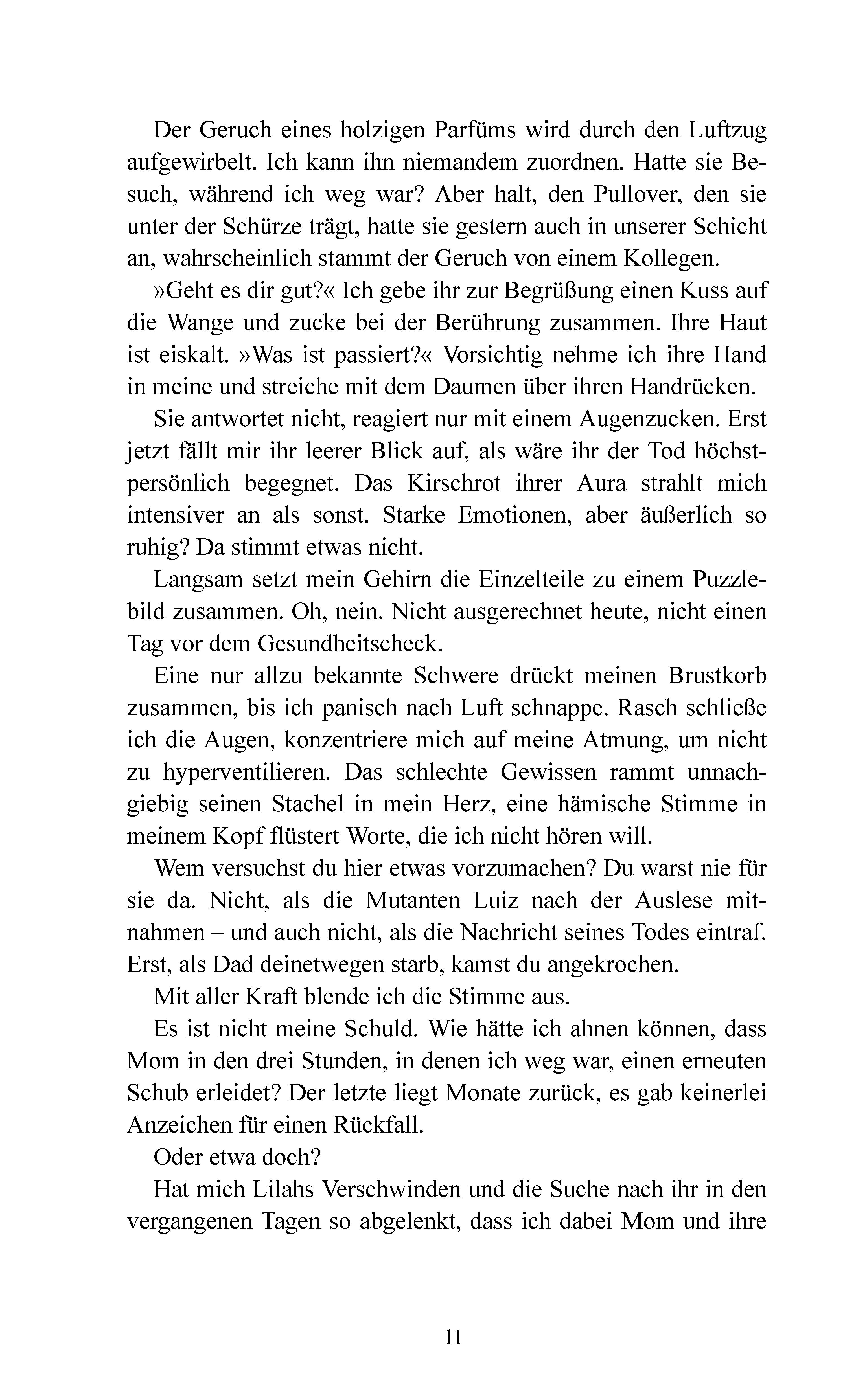 Der Geruch eines holzigen Parfüms wird durch den Luftzug aufgewirbelt. Ich kann ihn niemandem zuordnen. Hatte sie Besuch, während ich weg war? Aber halt, den Pullover, den sie unter der Schürze trägt, hatte sie gestern auch in unserer Schicht an, wahrscheinlich stammt der Geruch von einem Kollegen.

»Geht es dir gut?« Ich gebe ihr zur Begrüßung einen Kuss auf die Wange und zucke bei der Berührung zusammen. Ihre Haut ist eiskalt. »Was ist passiert?« Vorsichtig nehme ich ihre Hand in meine und streiche mit dem Daumen über ihren Handrücken.

Sie antwortet nicht, reagiert nur mit einem Augenzucken. Erst jetzt fällt mir ihr leerer Blick auf, als wäre ihr der Tod höchstpersönlich begegnet. Das Kirschrot ihrer Aura strahlt mich intensiver an als sonst. Starke Emotionen, aber äußerlich so ruhig? Da stimmt etwas nicht.

Langsam setzt mein Gehirn die Einzelteile zu einem Puzzlebild zusammen. Oh, nein. Nicht ausgerechnet heute, nicht einen Tag vor dem Gesundheitscheck.

Eine nur allzu bekannte Schwere drückt meinen Brustkorb zusammen, bis ich panisch nach Luft schnappe. Rasch schließe ich die Augen, konzentriere mich auf meine Atmung, um nicht zu hyperventilieren. Das schlechte Gewissen rammt unnachgiebig seinen Stachel in mein Herz, eine hämische Stimme in meinem Kopf flüstert Worte, die ich nicht hören will.

Wem versuchst du hier etwas vorzumachen? Du warst nie für sie da. Nicht, als die Mutanten Luiz nach der Auslese mitnahmen – und auch nicht, als die Nachricht seines Todes eintraf. Erst, als Dad deinetwegen starb, kamst du angekrochen.

Mit aller Kraft blende ich die Stimme aus.

Es ist nicht meine Schuld. Wie hätte ich ahnen können, dass Mom in den drei Stunden, in denen ich weg war, einen erneuten Schub erleidet? Der letzte liegt Monate zurück, es gab keinerlei Anzeichen für einen Rückfall.

Oder etwa doch?

Hat mich Lilahs Verschwinden und die Suche nach ihr in den vergangenen Tagen so abgelenkt, dass ich dabei Mom und ihre

11